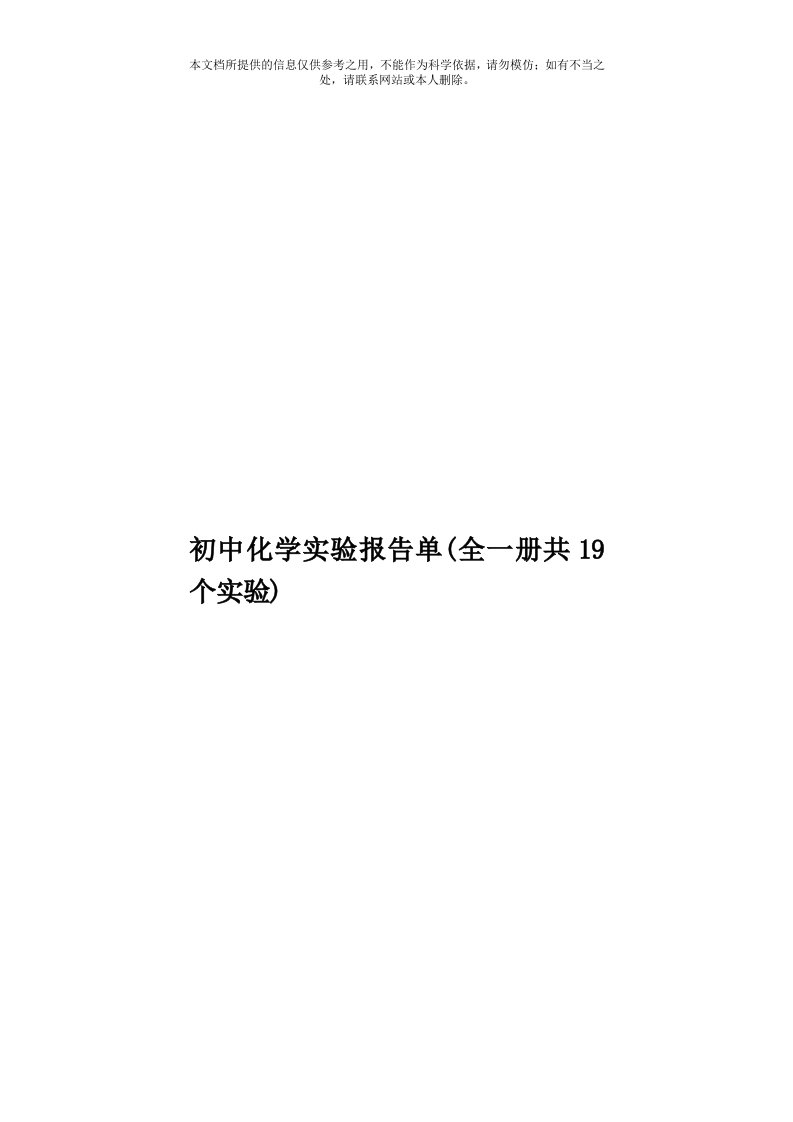 本文档所提供的信息仅供参考之用，不能作为科学依据，请勿模仿；如有不当之处，请联系网站或本人删除。

初中化学实验报告单(全一册共19个实验)